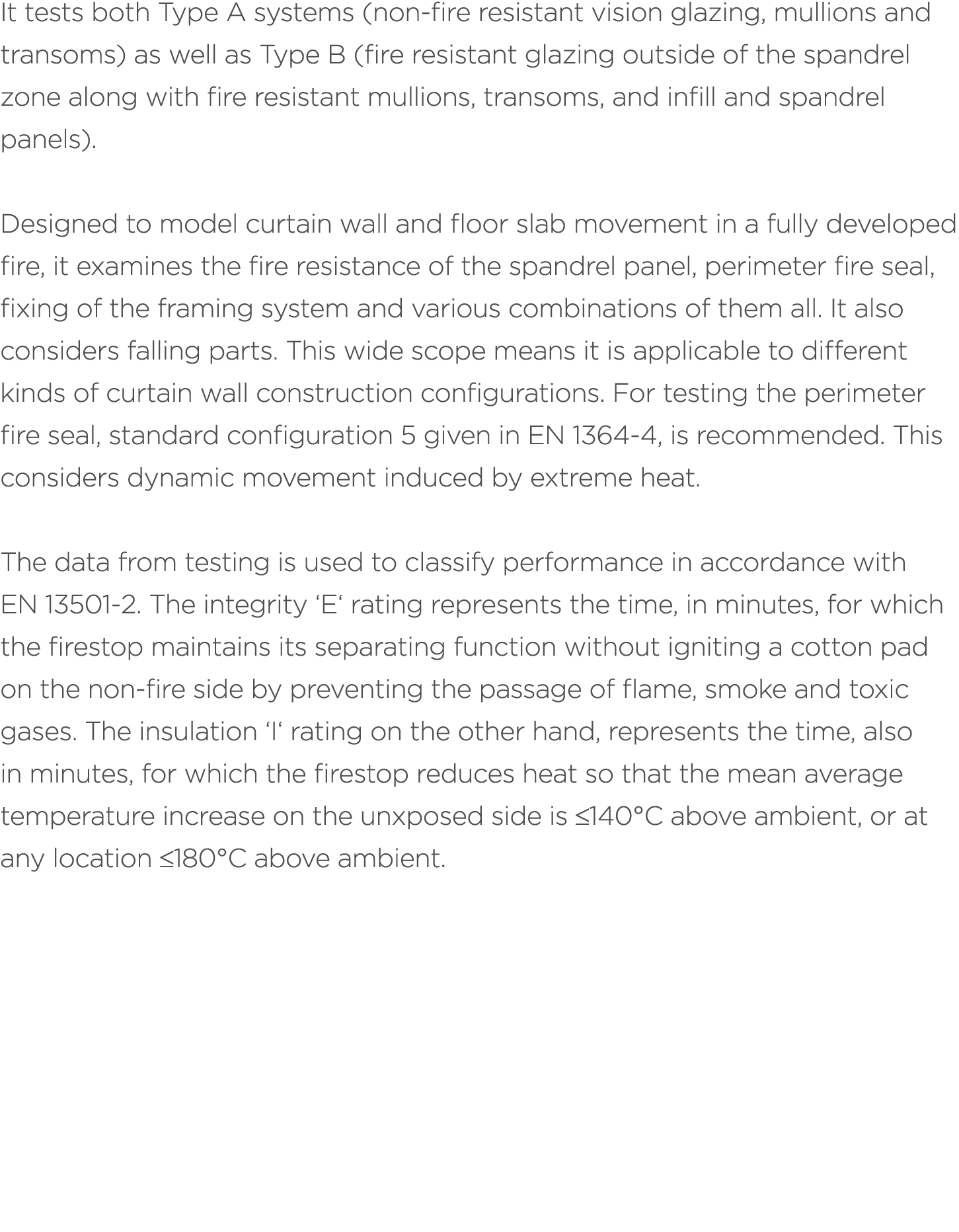 It tests both Type A systems (non-fire resistant vision glazing, mullions and transoms) as well as Type B (fire resistant glazing outside of the spandrel zone along with fire resistant mullions, transoms, and infill and spandrel panels).

Designed to model curtain wall and floor slab movement in a fully developed fire, it examines the fire resistance of the spandrel panel, perimeter fire seal, fixing of the framing system and various combinations of them all. It also considers falling parts. This wide scope means it is applicable to different kinds of curtain wall construction configurations. For testing the perimeter fire seal, standard configuration 5 given in EN 1364-4, is recommended. This considers dynamic movement induced by extreme heat.

The data from testing is used to classify performance in accordance with EN 13501-2. The integrity ‘E‘ rating represents the time, in minutes, for which the firestop maintains its separating function without igniting a cotton pad on the non-fire side by preventing the passage of flame, smoke and toxic gases. The insulation ‘I‘ rating on the other hand, represents the time, also in minutes, for which the firestop reduces heat so that the mean average temperature increase on the unxposed side is ≤140°C above ambient, or at any location ≤180°C above ambient.